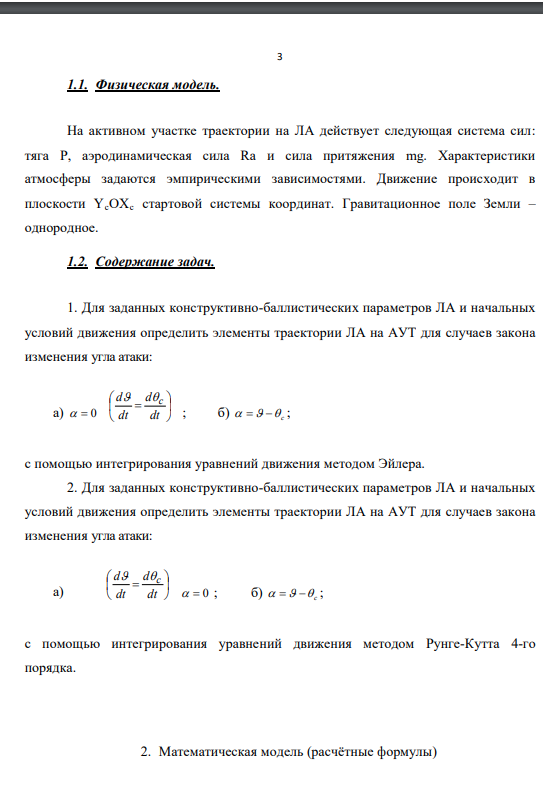 3

1.1. Физическая модель.

На активном участке траектории на ЛА действует следующая система сил: тяга P, аэродинамическая сила Ra и сила притяжения mg. Характеристики атмосферы задаются эмпирическими зависимостями. Движение происходит в плоскости $Y_cOX_c$ стартовой системы координат. Гравитационное поле Земли – однородное.

1.2. Содержание задач.

1. Для заданных конструктивно-баллистических параметров ЛА и начальных условий движения определить элементы траектории ЛА на АУТ для случаев закона изменения угла атаки:

а) $\alpha = 0$ $\left(\frac{d\vartheta}{dt} = \frac{d\theta_c}{dt}\right)$ ; б) $\alpha = \vartheta - \theta_c$ ;

с помощью интегрирования уравнений движения методом Эйлера.

2. Для заданных конструктивно-баллистических параметров ЛА и начальных условий движения определить элементы траектории ЛА на АУТ для случаев закона изменения угла атаки:

а) $\left(\frac{d\vartheta}{dt} = \frac{d\theta_c}{dt}\right)$ $\alpha = 0$ ; б) $\alpha = \vartheta - \theta_c$ ;

с помощью интегрирования уравнений движения методом Рунге-Кутта 4-го порядка.

2. Математическая модель (расчётные формулы)